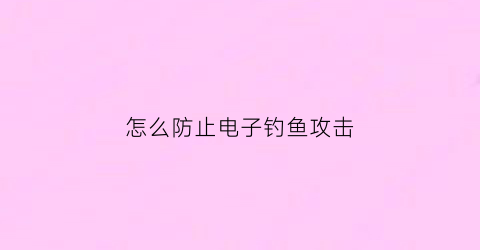 怎么防止电子钓鱼攻击